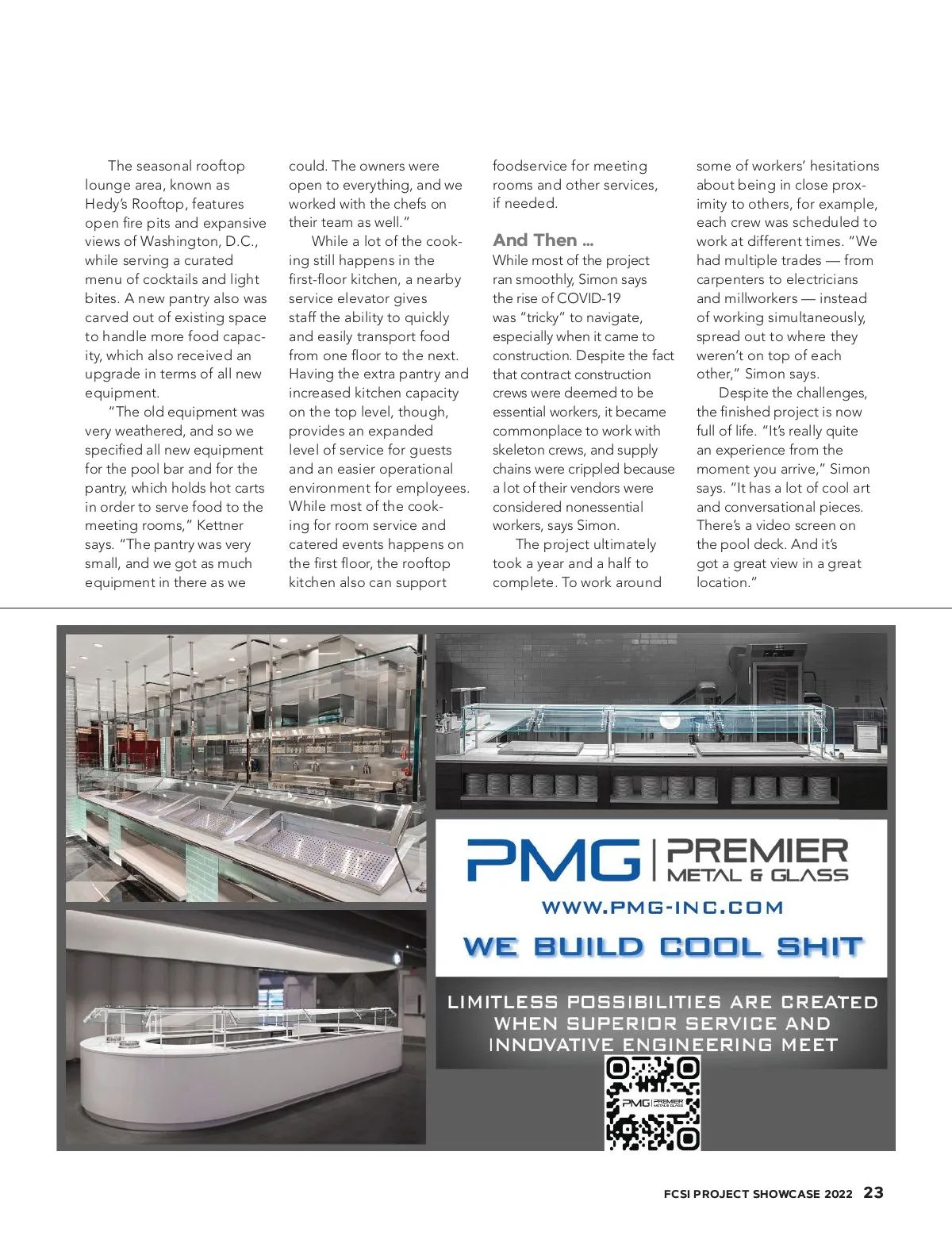 The seasonal rooftop lounge area, known as Hedy's Rooftop, features open fire pits and expansive views of Washington, D.C., while serving a curated menu of cocktails and light bites. A new pantry also was carved out of existing space to handle more food capacity, which also received an upgrade in terms of all new equipment.

"The old equipment was very weathered, and so we specified all new equipment for the pool bar and for the pantry, which holds hot carts in order to serve food to the meeting rooms," Kettner says. "The pantry was very small, and we got as much equipment in there as we could. The owners were open to everything, and we worked with the chefs on their team as well."

While a lot of the cooking still happens in the first-floor kitchen, a nearby service elevator gives staff the ability to quickly and easily transport food from one floor to the next. Having the extra pantry and increased kitchen capacity on the top level, though, provides an expanded level of service for guests and an easier operational environment for employees. While most of the cooking for room service and catered events happens on the first floor, the rooftop kitchen also can support foodservice for meeting rooms and other services, if needed.

And Then ...

While most of the project ran smoothly, Simon says the rise of COVID-19 was "tricky" to navigate, especially when it came to construction. Despite the fact that contract construction crews were deemed to be essential workers, it became commonplace to work with skeleton crews, and supply chains were crippled because a lot of their vendors were considered nonessential workers, says Simon.

The project ultimately took a year and a half to complete. To work around some of workers' hesitations about being in close proximity to others, for example, each crew was scheduled to work at different times. "We had multiple trades — from carpenters to electricians and millworkers — instead of working simultaneously, spread out to where they weren't on top of each other," Simon says.

Despite the challenges, the finished project is now full of life. "It's really quite an experience from the moment you arrive," Simon says. "It has a lot of cool art and conversational pieces. There's a video screen on the pool deck. And it's got a great view in a great location."

PMG | PREMIER METAL & GLASS

WWW.PMG-INC.COM

WE BUILD COOL SHIT

LIMITLESS POSSIBILITIES ARE CREATED WHEN SUPERIOR SERVICE AND INNOVATIVE ENGINEERING MEET

PMG | PREMIER METAL & GLASS

FCSI PROJECT SHOWCASE 2022 23